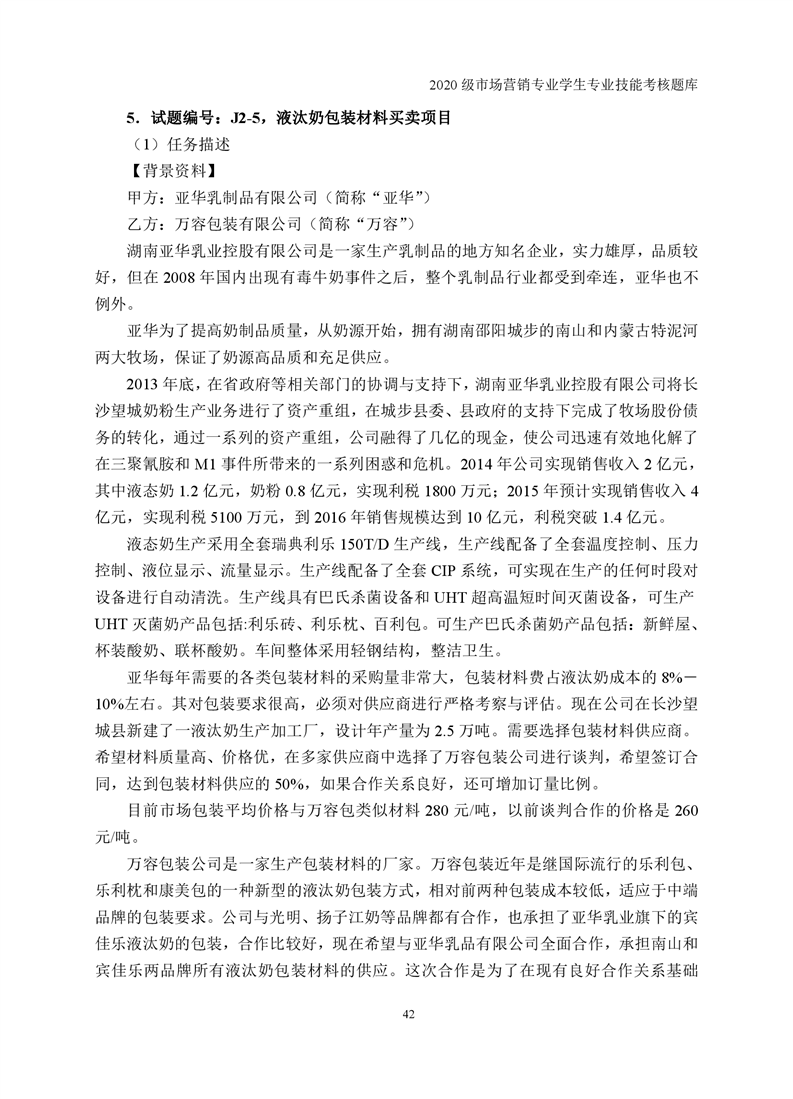 2020 级市场营销专业学生专业技能考核题库

5．试题编号：J2-5，液汰奶包装材料买卖项目

（1）任务描述

【背景资料】

甲方：亚华乳制品有限公司（简称“亚华”）

乙方：万容包装有限公司（简称“万容”）

湖南亚华乳业控股有限公司是一家生产乳制品的地方知名企业，实力雄厚，品质较好，但在 2008 年国内出现有毒牛奶事件之后，整个乳制品行业都受到牵连，亚华也不例外。

亚华为了提高奶制品质量，从奶源开始，拥有湖南邵阳城步的南山和内蒙古特泥河两大牧场，保证了奶源高品质和充足供应。

2013 年底，在省政府等相关部门的协调与支持下，湖南亚华乳业控股有限公司将长沙望城奶粉生产业务进行了资产重组，在城步县委、县政府的支持下完成了牧场股份债务的转化，通过一系列的资产重组，公司融得了几亿的现金，使公司迅速有效地化解了在三聚氰胺和 M1 事件所带来的一系列困惑和危机。2014 年公司实现销售收入 2 亿元，其中液态奶 1.2 亿元，奶粉 0.8 亿元，实现利税 1800 万元；2015 年预计实现销售收入 4 亿元，实现利税 5100 万元，到 2016 年销售规模达到 10 亿元，利税突破 1.4 亿元。

液态奶生产采用全套瑞典利乐 150T/D 生产线，生产线配备了全套温度控制、压力控制、液位显示、流量显示。生产线配备了全套 CIP 系统，可实现在生产的任何时段对设备进行自动清洗。生产线具有巴氏杀菌设备和 UHT 超高温短时间灭菌设备，可生产 UHT 灭菌奶产品包括:利乐砖、利乐枕、百利包。可生产巴氏杀菌奶产品包括：新鲜屋、杯装酸奶、联杯酸奶。车间整体采用轻钢结构，整洁卫生。

亚华每年需要的各类包装材料的采购量非常大，包装材料费占液汰奶成本的 8%－10%左右。其对包装要求很高，必须对供应商进行严格考察与评估。现在公司在长沙望城县新建了一液汰奶生产加工厂，设计年产量为 2.5 万吨。需要选择包装材料供应商。希望材料质量高、价格优，在多家供应商中选择了万容包装公司进行谈判，希望签订合同，达到包装材料供应的 50%，如果合作关系良好，还可增加订量比例。

目前市场包装平均价格与万容包类似材料 280 元/吨，以前谈判合作的价格是 260 元/吨。

万容包装公司是一家生产包装材料的厂家。万容包装近年是继国际流行的乐利包、乐利枕和康美包的一种新型的液汰奶包装方式，相对前两种包装成本较低，适应于中端品牌的包装要求。公司与光明、扬子江奶等品牌都有合作，也承担了亚华乳业旗下的宾佳乐液汰奶的包装，合作比较好，现在希望与亚华乳品有限公司全面合作，承担南山和宾佳乐两品牌所有液汰奶包装材料的供应。这次合作是为了在现有良好合作关系基础

42